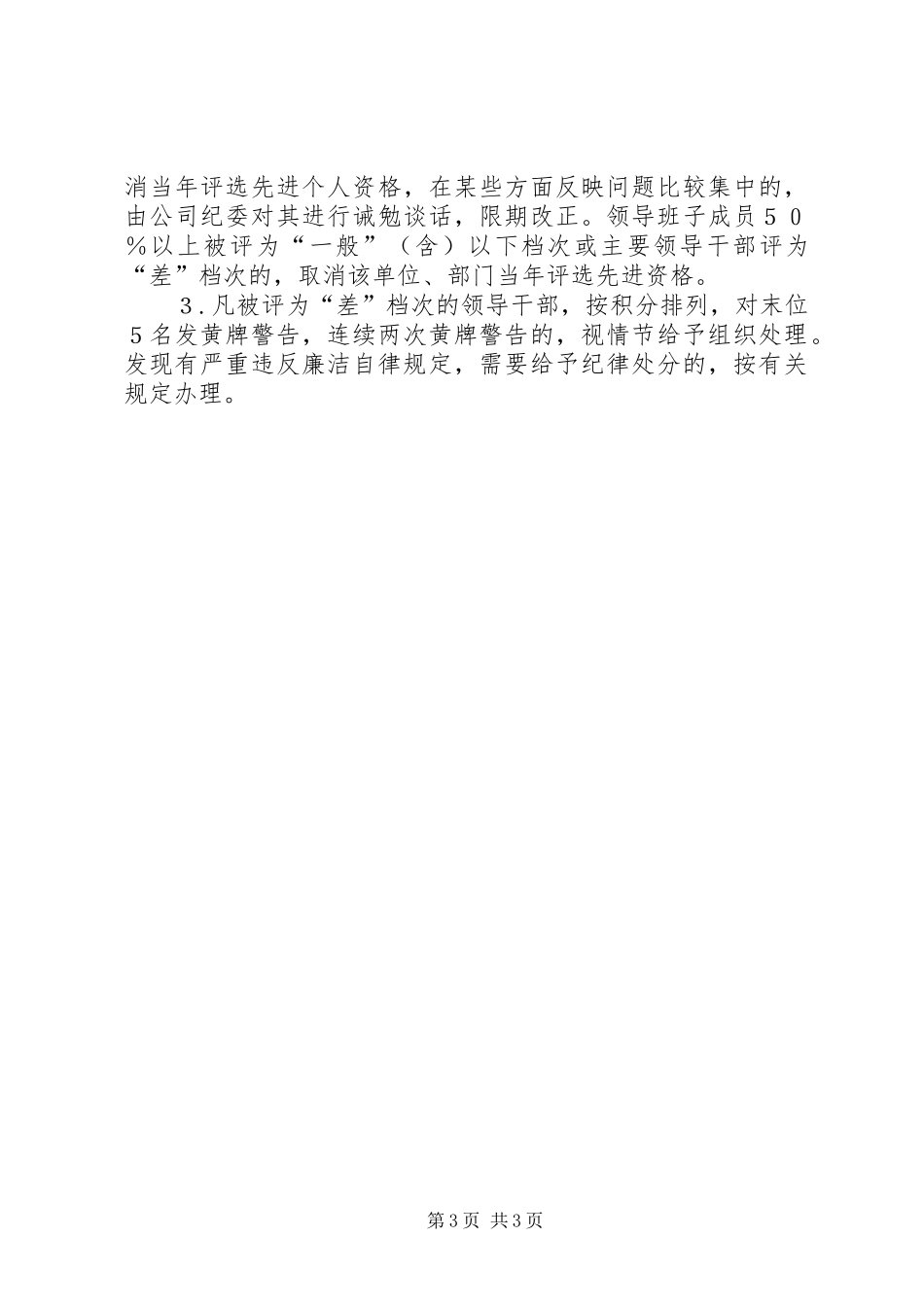 消当年评选先进个人资格，在某些方面反映问题比较集中的，由公司纪委对其进行诫勉谈话，限期改正。领导班子成员５０％以上被评为“一般”（含）以下档次或主要领导干部评为“差”档次的，取消该单位、部门当年评选先进资格。

３.凡被评为“差”档次的领导干部，按积分排列，对末位５名发黄牌警告，连续两次黄牌警告的，视情节给予组织处理。发现有严重违反廉洁自律规定，需要给予纪律处分的，按有关规定办理。

第3页 共3页